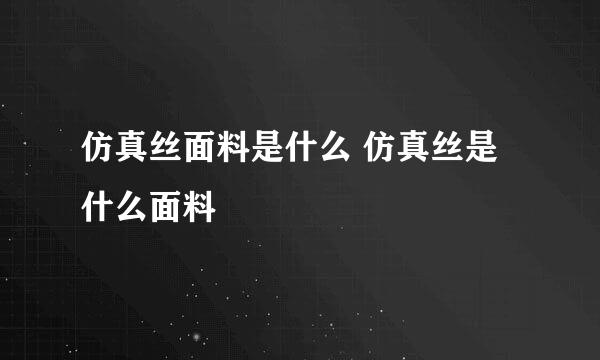 仿真丝面料是什么 仿真丝是什么面料